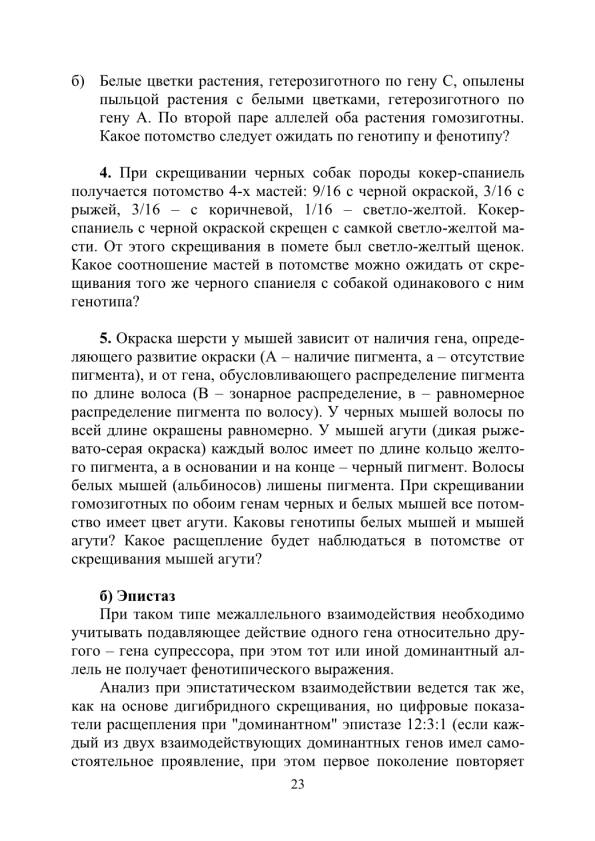 б) Белые цветки растения, гетерозиготного по гену С, опылены пыльцой растения с белыми цветками, гетерозиготного по гену А. По второй паре аллелей оба растения гомозиготны. Какое потомство следует ожидать по генотипу и фенотипу?

**4.** При скрещивании черных собак породы кокер-спаниель получается потомство 4-х мастей: 9/16 с черной окраской, 3/16 с рыжей, 3/16 – с коричневой, 1/16 – светло-желтой. Кокер-спаниель с черной окраской скрещен с самкой светло-желтой масти. От этого скрещивания в помете был светло-желтый щенок. Какое соотношение мастей в потомстве можно ожидать от скрещивания того же черного спаниеля с собакой одинакового с ним генотипа?

**5.** Окраска шерсти у мышей зависит от наличия гена, определяющего развитие окраски (А – наличие пигмента, а – отсутствие пигмента), и от гена, обусловливающего распределение пигмента по длине волоса (В – зонарное распределение, в – равномерное распределение пигмента по волосу). У черных мышей волосы по всей длине окрашены равномерно. У мышей агути (дикая рыжевато-серая окраска) каждый волос имеет по длине кольцо желтого пигмента, а в основании и на конце – черный пигмент. Волосы белых мышей (альбиносов) лишены пигмента. При скрещивании гомозиготных по обоим генам черных и белых мышей все потомство имеет цвет агути. Каковы генотипы белых мышей и мышей агути? Какое расщепление будет наблюдаться в потомстве от скрещивания мышей агути?

**б) Эпистаз**

При таком типе межаллельного взаимодействия необходимо учитывать подавляющее действие одного гена относительно другого – гена супрессора, при этом тот или иной доминантный аллель не получает фенотипического выражения.

Анализ при эпистатическом взаимодействии ведется так же, как на основе дигибридного скрещивания, но цифровые показатели расщепления при "доминантном" эпистазе 12:3:1 (если каждый из двух взаимодействующих доминантных генов имел самостоятельное проявление, при этом первое поколение повторяет

23